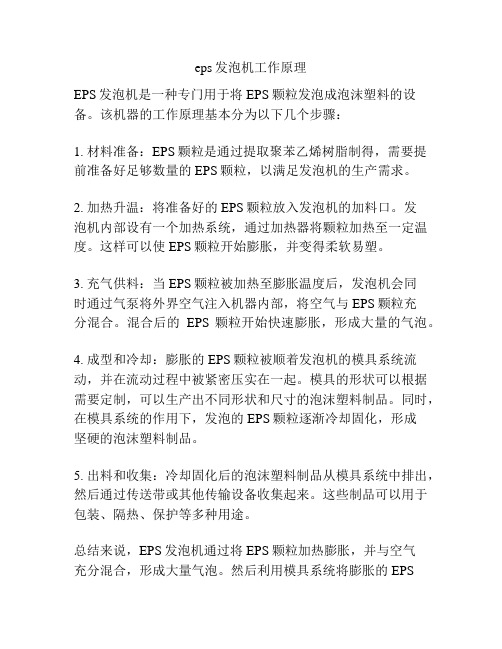 eps发泡机工作原理

EPS发泡机是一种专门用于将EPS颗粒发泡成泡沫塑料的设备。该机器的工作原理基本分为以下几个步骤：

1. 材料准备：EPS颗粒是通过提取聚苯乙烯树脂制得，需要提前准备好足够数量的EPS颗粒，以满足发泡机的生产需求。

2. 加热升温：将准备好的EPS颗粒放入发泡机的加料口。发泡机内部设有一个加热系统，通过加热器将颗粒加热至一定温度。这样可以使EPS颗粒开始膨胀，并变得柔软易塑。

3. 充气供料：当EPS颗粒被加热至膨胀温度后，发泡机会同时通过气泵将外界空气注入机器内部，将空气与EPS颗粒充分混合。混合后的 EPS 颗粒开始快速膨胀，形成大量的气泡。

4. 成型和冷却：膨胀的EPS颗粒被顺着发泡机的模具系统流动，并在流动过程中被紧密压实在一起。模具的形状可以根据需要定制，可以生产出不同形状和尺寸的泡沫塑料制品。同时，在模具系统的作用下，发泡的EPS颗粒逐渐冷却固化，形成坚硬的泡沫塑料制品。

5. 出料和收集：冷却固化后的泡沫塑料制品从模具系统中排出，然后通过传送带或其他传输设备收集起来。这些制品可以用于包装、隔热、保护等多种用途。

总结来说，EPS发泡机通过将EPS颗粒加热膨胀，并与空气充分混合，形成大量气泡。然后利用模具系统将膨胀的EPS